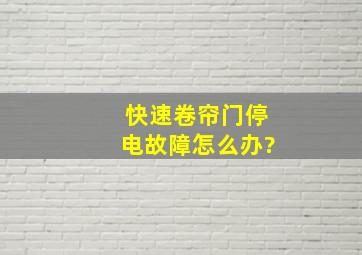 快速卷帘门停电故障怎么办?